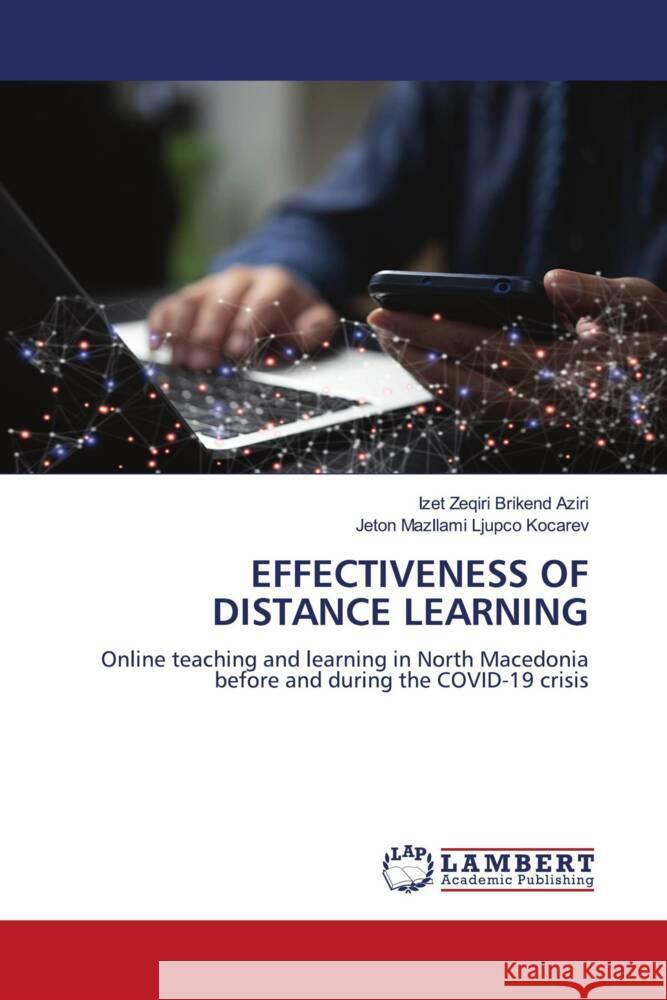 Izet Zeqiri Brikend Aziri
Jeton Mazllami Ljupco Kocarev

EFFECTIVENESS OF DISTANCE LEARNING

Online teaching and learning in North Macedonia before and during the COVID-19 crisis

LAP LAMBERT Academic Publishing